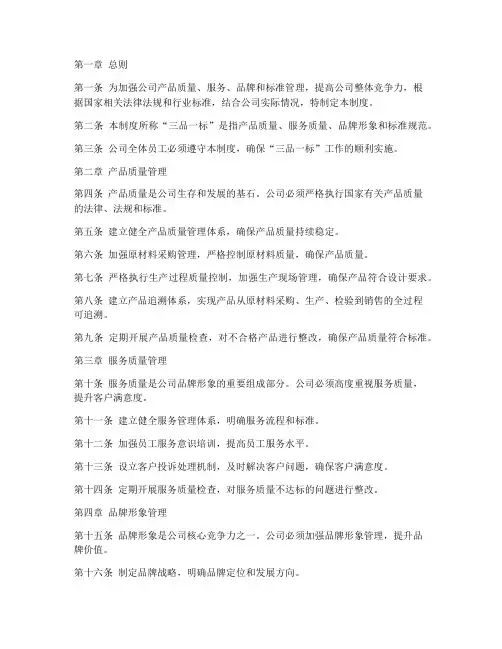 第一章 总则

第一条 为加强公司产品质量、服务、品牌和标准管理，提高公司整体竞争力，根据国家相关法律法规和行业标准，结合公司实际情况，特制定本制度。

第二条 本制度所称“三品一标”是指产品质量、服务质量、品牌形象和标准规范。

第三条 公司全体员工必须遵守本制度，确保“三品一标”工作的顺利实施。

第二章 产品质量管理

第四条 产品质量是公司生存和发展的基石。公司必须严格执行国家有关产品质量的法律、法规和标准。

第五条 建立健全产品质量管理体系，确保产品质量持续稳定。

第六条 加强原材料采购管理，严格控制原材料质量，确保产品质量。

第七条 严格执行生产过程质量控制，加强生产现场管理，确保产品符合设计要求。

第八条 建立产品追溯体系，实现产品从原材料采购、生产、检验到销售的全过程可追溯。

第九条 定期开展产品质量检查，对不合格产品进行整改，确保产品质量符合标准。

第三章 服务质量管理

第十条 服务质量是公司品牌形象的重要组成部分。公司必须高度重视服务质量，提升客户满意度。

第十一条 建立健全服务管理体系，明确服务流程和标准。

第十二条 加强员工服务意识培训，提高员工服务水平。

第十三条 设立客户投诉处理机制，及时解决客户问题，确保客户满意度。

第十四条 定期开展服务质量检查，对服务质量不达标的问题进行整改。

第四章 品牌形象管理

第十五条 品牌形象是公司核心竞争力之一。公司必须加强品牌形象管理，提升品牌价值。

第十六条 制定品牌战略，明确品牌定位和发展方向。